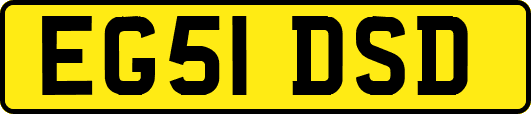 EG51 DSD